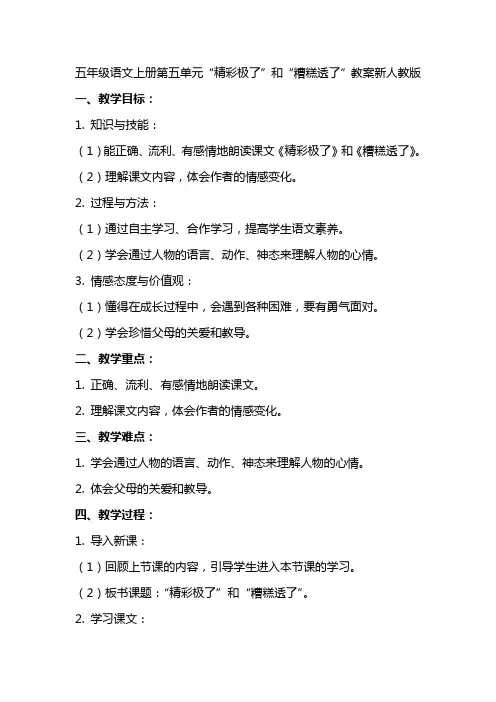 五年级语文上册第五单元“精彩极了”和“糟糕透了”教案新人教版

一、教学目标：

1. 知识与技能：

（1）能正确、流利、有感情地朗读课文《精彩极了》和《糟糕透了》。

（2）理解课文内容，体会作者的情感变化。

2. 过程与方法：

（1）通过自主学习、合作学习，提高学生语文素养。

（2）学会通过人物的语言、动作、神态来理解人物的心情。

3. 情感态度与价值观：

（1）懂得在成长过程中，会遇到各种困难，要有勇气面对。

（2）学会珍惜父母的关爱和教导。

二、教学重点：

1. 正确、流利、有感情地朗读课文。

2. 理解课文内容，体会作者的情感变化。

三、教学难点：

1. 学会通过人物的语言、动作、神态来理解人物的心情。

2. 体会父母的关爱和教导。

四、教学过程：

1. 导入新课：

（1）回顾上节课的内容，引导学生进入本节课的学习。

（2）板书课题：“精彩极了”和“糟糕透了”。

2. 学习课文：